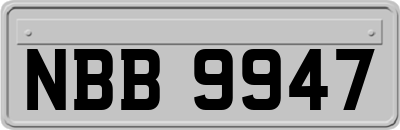 NBB 9947